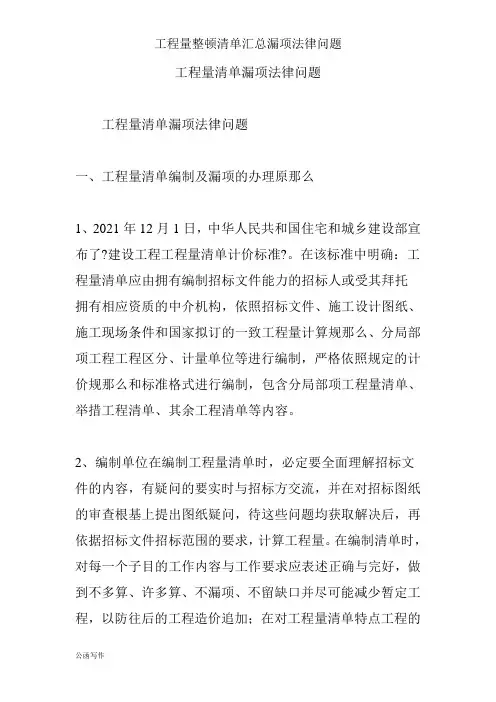 工程量整顿清单汇总漏项法律问题

工程量清单漏项法律问题

工程量清单漏项法律问题

一、工程量清单编制及漏项的办理原那么

1、2021 年 12 月 1 日，中华人民共和国住宅和城乡建设部宣布了?建设工程工程量清单计价标准?。在该标准中明确：工程量清单应由拥有编制招标文件能力的招标人或受其拜托拥有相应资质的中介机构，依照招标文件、施工设计图纸、施工现场条件和国家拟订的一致工程量计算规那么、分局部项工程工程区分、计量单位等进行编制，严格依照规定的计价规那么和标准格式进行编制，包含分局部项工程量清单、举措工程清单、其余工程清单等内容。

2、编制单位在编制工程量清单时，必定要全面理解招标文件的内容，有疑问的要实时与招标方交流，并在对招标图纸的审查根基上提出图纸疑问，待这些问题均获取解决后，再依据招标文件招标范围的要求，计算工程量。在编制清单时，对每一个子目的工作内容与工作要求应表述正确与完好，做到不多算、许多算、不漏项、不留缺口并尽可能减少暂定工程，以防往后的工程造价追加；在对工程量清单特点工程的

公函写作